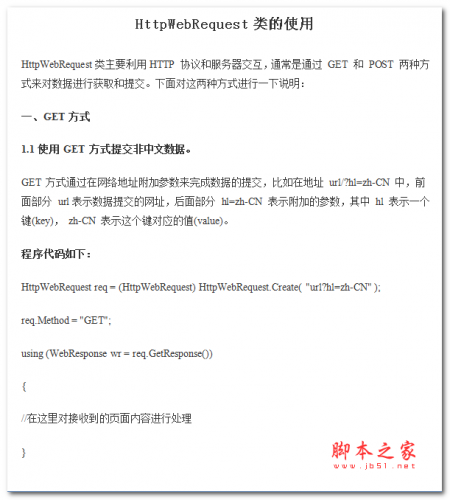 HttpWebRequest 类的使用

HttpWebRequest 类主要利用 HTTP 协议和服务器交互，通常是通过 GET 和 POST 两种方式来对数据进行获取和提交。下面对这两种方式进行一下说明：

一、GET 方式

1.1 使用 GET 方式提交非中文数据。

GET 方式通过在网络地址附加参数来完成数据的提交，比如在地址 url/?hl=zh-CN 中，前面部分 url 表示数据提交的网址，后面部分 hl=zh-CN 表示附加的参数，其中 hl 表示一个键(key)， zh-CN 表示这个键对应的值(value)。

程序代码如下：

HttpWebRequest req = (HttpWebRequest) HttpWebRequest.Create( "url?hl=zh-CN" );

req.Method = "GET";

using (WebResponse wr = req.GetResponse())

{

//在这里对接收到的页面内容进行处理

}

脚本之家
www.jb51.net